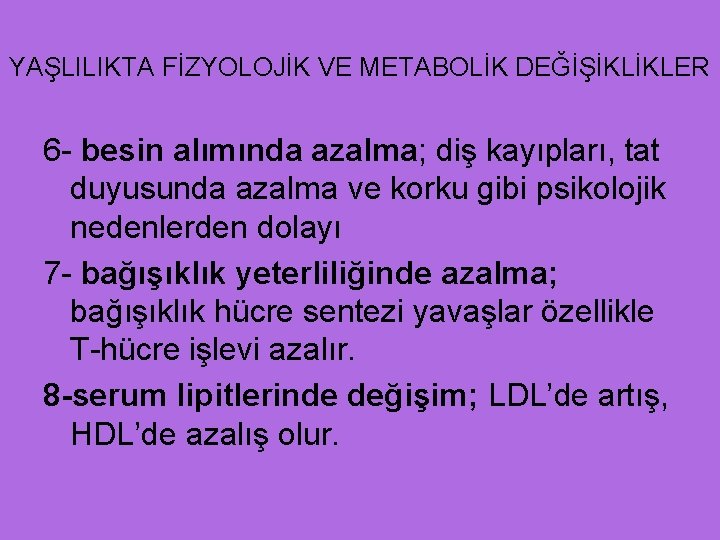 YAŞLILIKTA FİZYOLOJİK VE METABOLİK DEĞİŞİKLİKLER

6- besin alımında azalma; diş kayıpları, tat duyusunda azalma ve korku gibi psikolojik nedenlerden dolayı

7- bağışıklık yeterliliğinde azalma; bağışıklık hücre sentezi yavaşlar özellikle T-hücre işlevi azalır.

8-serum lipitlerinde değişim; LDL'de artış, HDL'de azalış olur.